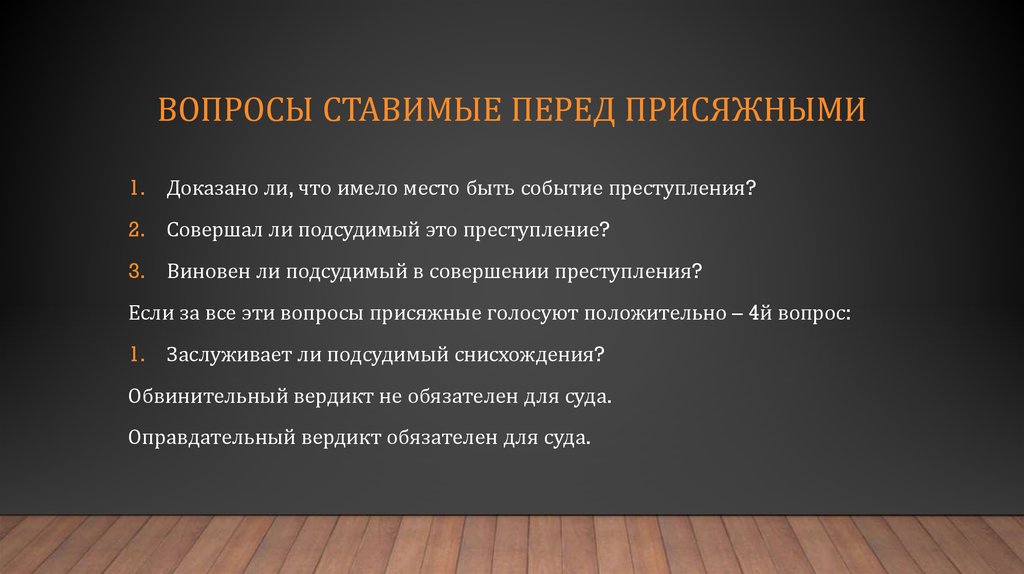 ВОПРОСЫ СТАВИМЫЕ ПЕРЕД ПРИСЯЖНЫМИ

1. Доказано ли, что имело место быть событие преступления?

2. Совершал ли подсудимый это преступление?

3. Виновен ли подсудимый в совершении преступления?

Если за все эти вопросы присяжные голосуют положительно – 4й вопрос:

1. Заслуживает ли подсудимый снисхождения?

Обвинительный вердикт не обязателен для суда.

Оправдательный вердикт обязателен для суда.